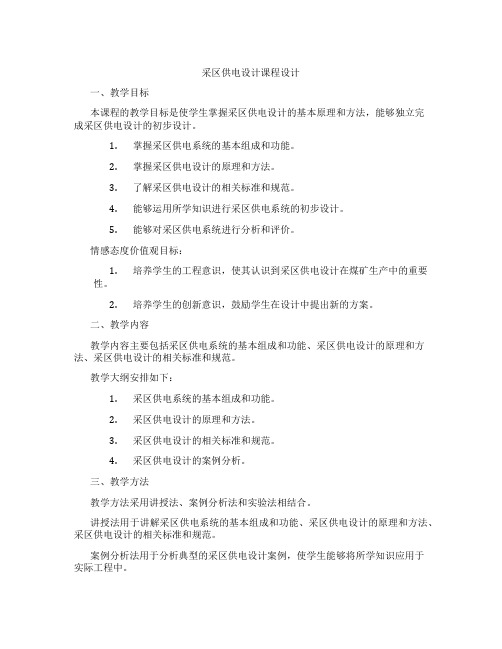 采区供电设计课程设计

一、教学目标

本课程的教学目标是使学生掌握采区供电设计的基本原理和方法，能够独立完成采区供电设计的初步设计。

1. 掌握采区供电系统的基本组成和功能。

2. 掌握采区供电设计的原理和方法。

3. 了解采区供电设计的相关标准和规范。

4. 能够运用所学知识进行采区供电系统的初步设计。

5. 能够对采区供电系统进行分析和评价。

情感态度价值观目标：

1. 培养学生的工程意识，使其认识到采区供电设计在煤矿生产中的重要性。

2. 培养学生的创新意识，鼓励学生在设计中提出新的方案。

二、教学内容

教学内容主要包括采区供电系统的基本组成和功能、采区供电设计的原理和方法、采区供电设计的相关标准和规范。

教学大纲安排如下：

1. 采区供电系统的基本组成和功能。

2. 采区供电设计的原理和方法。

3. 采区供电设计的相关标准和规范。

4. 采区供电设计的案例分析。

三、教学方法

教学方法采用讲授法、案例分析法和实验法相结合。

讲授法用于讲解采区供电系统的基本组成和功能、采区供电设计的原理和方法、采区供电设计的相关标准和规范。

案例分析法用于分析典型的采区供电设计案例，使学生能够将所学知识应用于实际工程中。